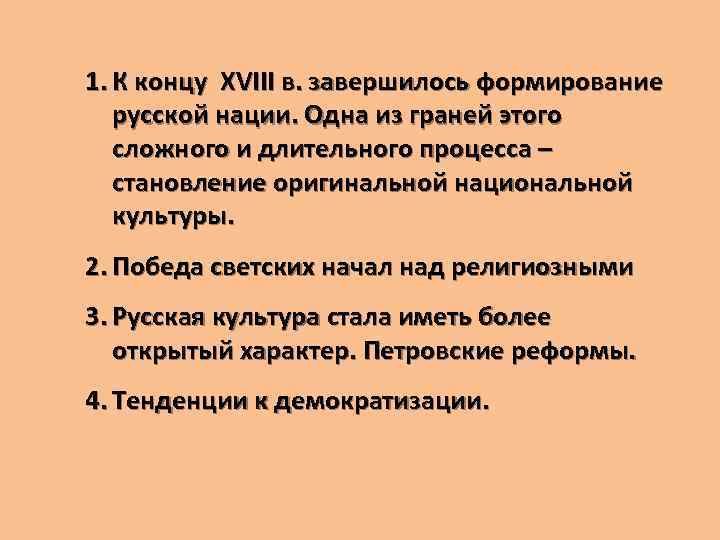 1. К концу XVIII в. завершилось формирование русской нации. Одна из граней этого сложного и длительного процесса – становление оригинальной национальной культуры.

2. Победа светских начал над религиозными

3. Русская культура стала иметь более открытый характер. Петровские реформы.

4. Тенденции к демократизации.